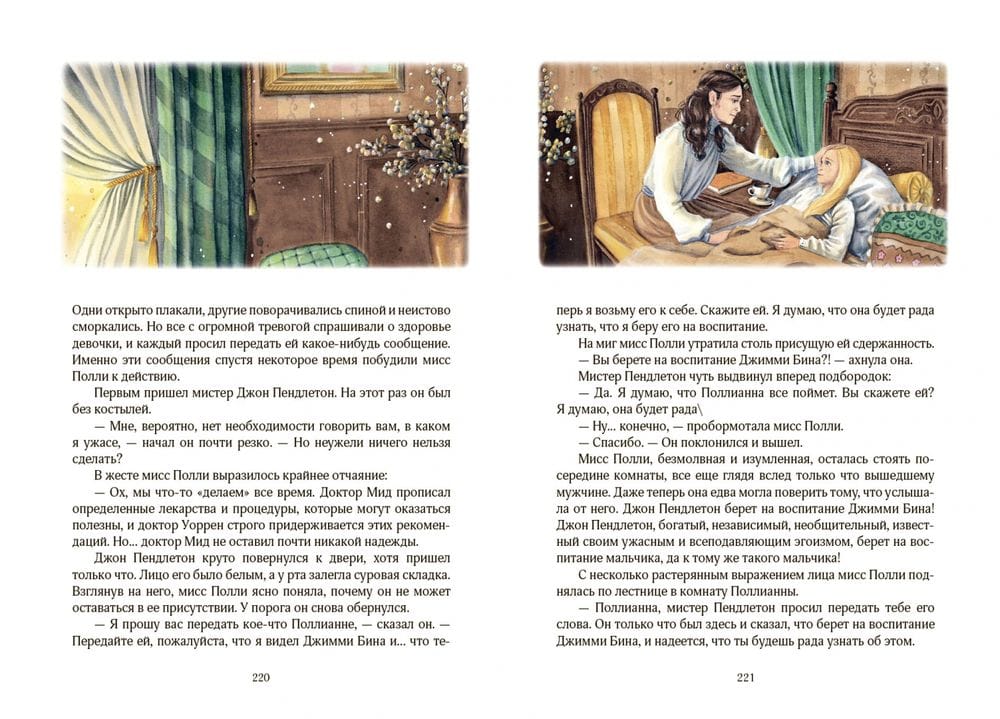 Одни открыто плакали, другие поворачивались спиной и неистово сморкались. Но все с огромной тревогой спрашивали о здоровье девочки, и каждый просил передать ей какое-нибудь сообщение. Именно эти сообщения спустя некоторое время побудили мисс Полли к действию.

Первым пришел мистер Джон Пендлетон. На этот раз он был без костылей.

— Мне, вероятно, нет необходимости говорить вам, в каком я ужасе, — начал он почти резко. — Но неужели ничего нельзя сделать?

В жесте мисс Полли выразилось крайнее отчаяние:

— Ох, мы что-то «делаем» все время. Доктор Мид прописал определенные лекарства и процедуры, которые могут оказаться полезны, и доктор Уоррен строго придерживается этих рекомендаций. Но... доктор Мид не оставил почти никакой надежды.

Джон Пендлетон круто повернулся к двери, хотя пришел только что. Лицо его было белым, а у рта залегла суровая складка. Взглянув на него, мисс Полли ясно поняла, почему он не может оставаться в ее присутствии. У порога он снова обернулся.

— Я прошу вас передать кое-что Поллианне, — сказал он. — Передайте ей, пожалуйста, что я видел Джимми Бина и... что теперь я возьму его к себе. Скажите ей. Я думаю, что она будет рада узнать, что я беру его на воспитание.

На миг мисс Полли утратила столь присущую ей сдержанность.

— Вы берете на воспитание Джимми Бина?! — ахнула она.

Мистер Пендлетон чуть выдвинул вперед подбородок:

— Да. Я думаю, что Поллианна все поймет. Вы скажете ей? Я думаю, она будет рада\

— Ну... конечно, — пробормотала мисс Полли.

— Спасибо. — Он поклонился и вышел.

Мисс Полли, безмолвная и изумленная, осталась стоять посередине комнаты, все еще глядя вслед только что вышедшему мужчине. Даже теперь она едва могла поверить тому, что услышала от него. Джон Пендлетон берет на воспитание Джимми Бина! Джон Пендлетон, богатый, независимый, необщительный, известный своим ужасным и всеподавляющим эгоизмом, берет на воспитание мальчика, да к тому же такого мальчика!

С несколько растерянным выражением лица мисс Полли поднялась по лестнице в комнату Поллианны.

— Поллианна, мистер Пендлетон просил передать тебе его слова. Он только что был здесь и сказал, что берет на воспитание Джимми Бина, и надеется, что ты будешь рада узнать об этом.

220

221